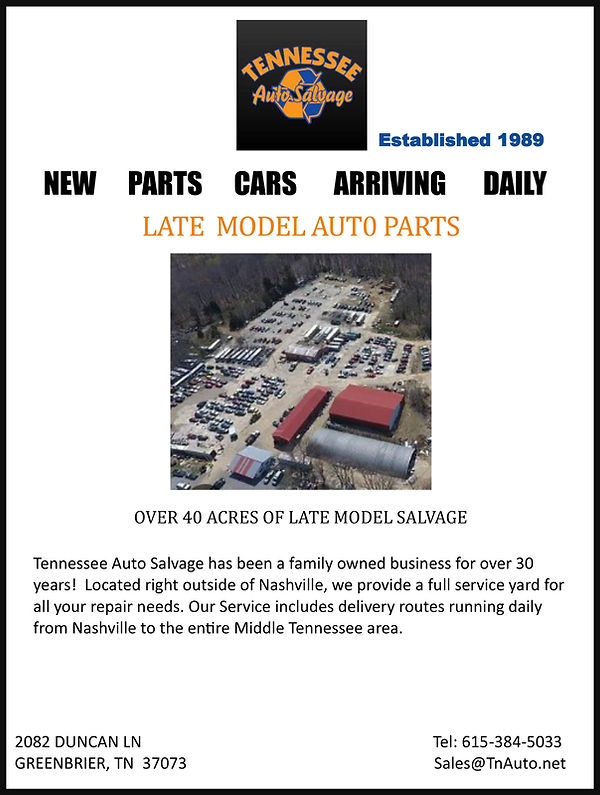 TENNESSEE
Auto Salvage

Established 1989

NEW PARTS CARS ARRIVING DAILY

LATE MODEL AUT0 PARTS

OVER 40 ACRES OF LATE MODEL SALVAGE

Tennessee Auto Salvage has been a family owned business for over 30 years! Located right outside of Nashville, we provide a full service yard for all your repair needs. Our Service includes delivery routes running daily from Nashville to the entire Middle Tennessee area.

2082 DUNCAN LN
GREENBRIER, TN 37073

Tel: 615-384-5033
Sales@TnAuto.net